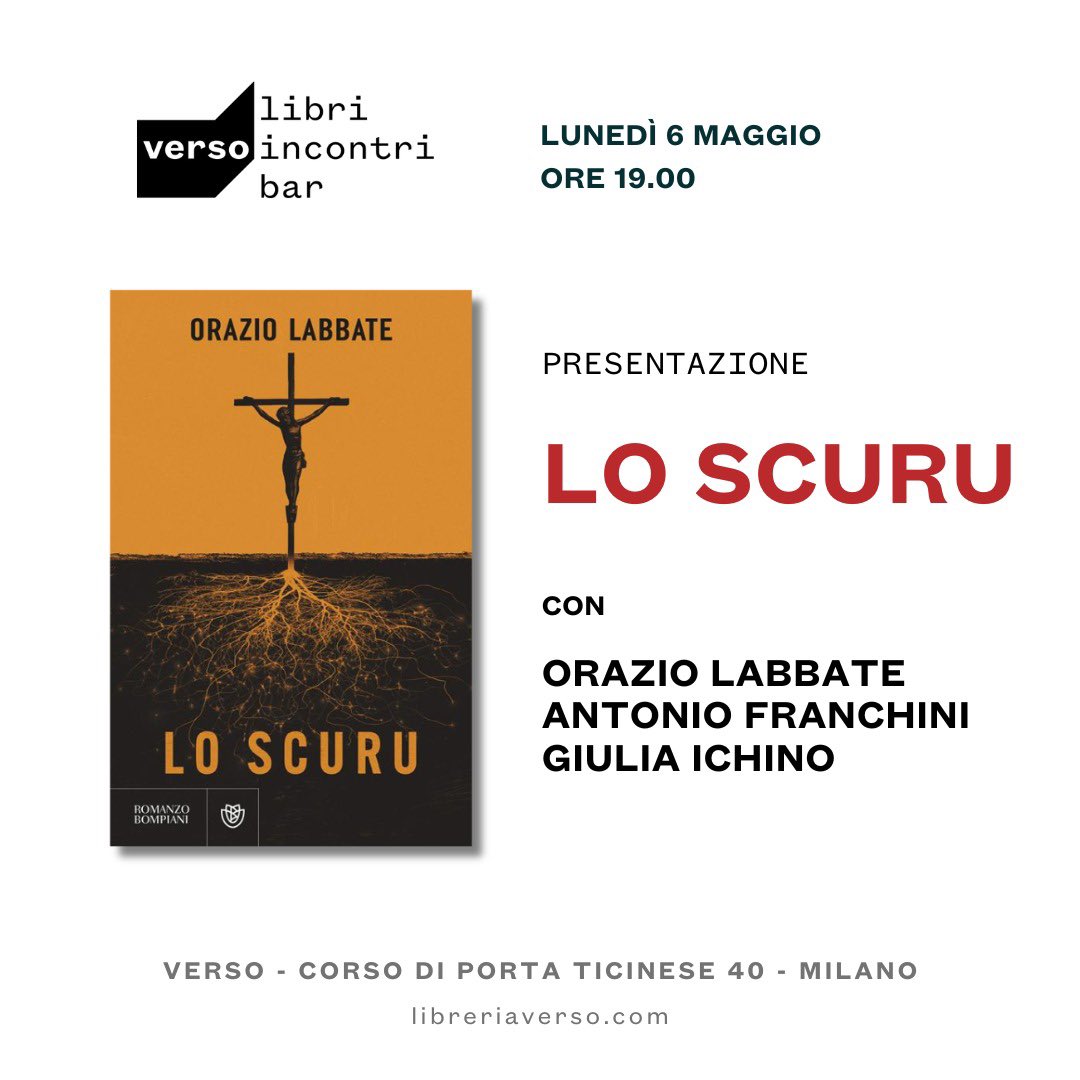 verso libri incontri bar

LUNEDÌ 6 MAGGIO
ORE 19.00

ORAZIO LABBATE

LO SCURU

ROMANZO BOMPIANI

PRESENTAZIONE

LO SCURU

CON

ORAZIO LABBATE
ANTONIO FRANCHINI
GIULIA ICHINO

VERSO - CORSO DI PORTA TICINESE 40 - MILANO

libreriaverso.com